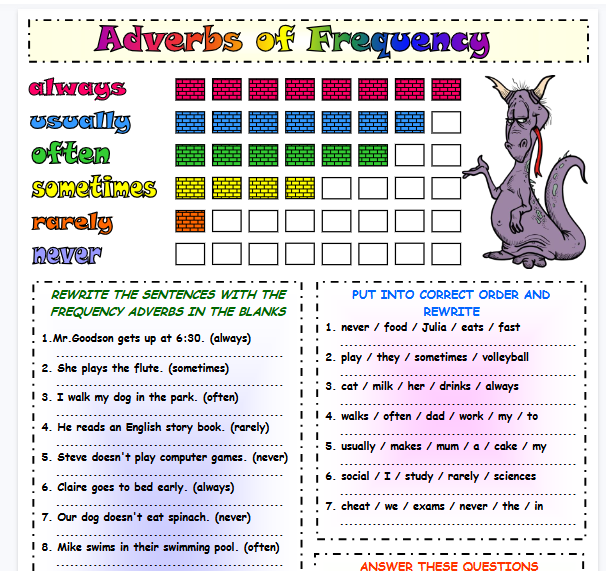 Adverbs of Frequency

always
usually
often
sometimes
rarely
never

REWRITE THE SENTENCES WITH THE FREQUENCY ADVERBS IN THE BLANKS

1.Mr.Goodson gets up at 6:30. (always)
2. She plays the flute. (sometimes)
3. I walk my dog in the park. (often)
4. He reads an English story book. (rarely)
5. Steve doesn't play computer games. (never)
6. Claire goes to bed early. (always)
7. Our dog doesn't eat spinach. (never)
8. Mike swims in their swimming pool. (often)

PUT INTO CORRECT ORDER AND REWRITE

1. never / food / Julia / eats / fast
2. play / they / sometimes / volleyball
3. cat / milk / her / drinks / always
4. walks / often / dad / work / my / to
5. usually / makes / mum / a / cake / my
6. social / I / study / rarely / sciences
7. cheat / we / exams / never / the / in

ANSWER THESE QUESTIONS